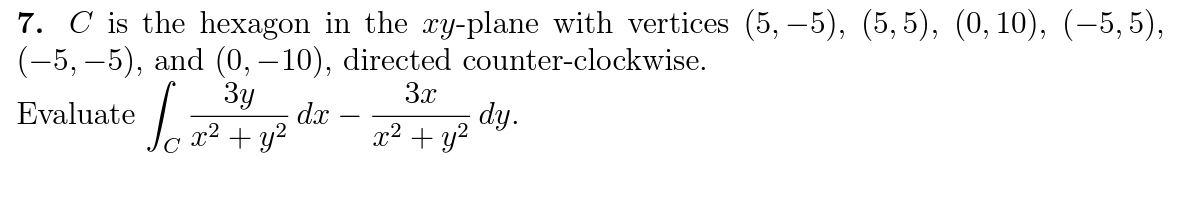 **7.** $C$ is the hexagon in the $xy$-plane with vertices $(5,-5)$, $(5,5)$, $(0,10)$, $(-5,5)$, $(-5,-5)$, and $(0,-10)$, directed counter-clockwise.

Evaluate $\int_C \frac{3y}{x^2+y^2}\,dx - \frac{3x}{x^2+y^2}\,dy.$